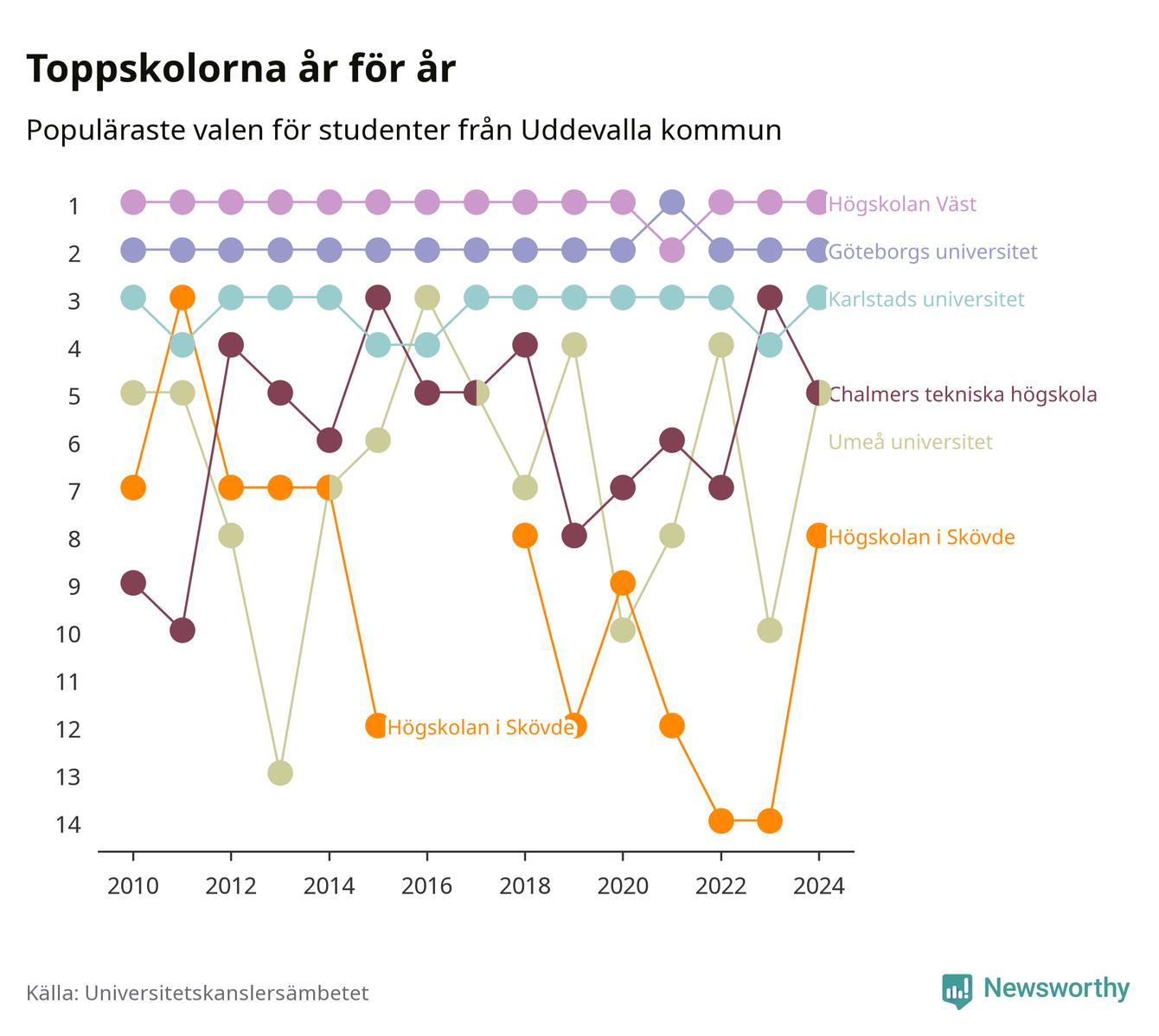 Toppskolorna år för år

Populäraste valen för studenter från Uddevalla kommun

1
2
3
4
5
6
7
8
9
10
11
12
13
14

Högskolan Väst
Göteborgs universitet
Karlstads universitet
Chalmers tekniska högskola
Umeå universitet
Högskolan i Skövde
Högskolan i Skövde

2010
2012
2014
2016
2018
2020
2022
2024

Källa: Universitetskanslersämbetet

Newsworthy